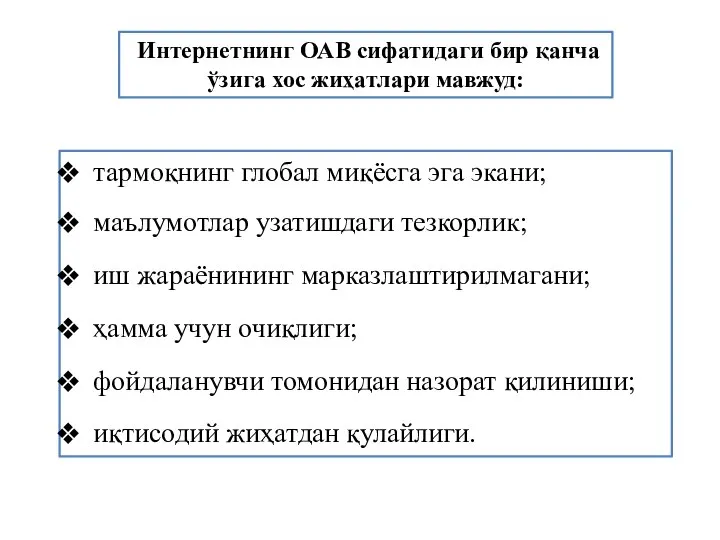 Интернетнинг ОАВ сифатидаги бир қанча ўзига хос жиҳатлари мавжуд:

❖ тармоқнинг глобал миқёсга эга экани;

❖ маълумотлар узатишдаги тезкорлик;

❖ иш жараёнининг марказлаштирилмагани;

❖ ҳамма учун очиқлиги;

❖ фойдаланувчи томонидан назорат қилиниши;

❖ иқтисодий жиҳатдан қулайлиги.